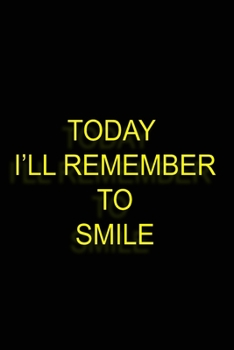 TODAY
I’LL REMEMBER
TO
SMILE